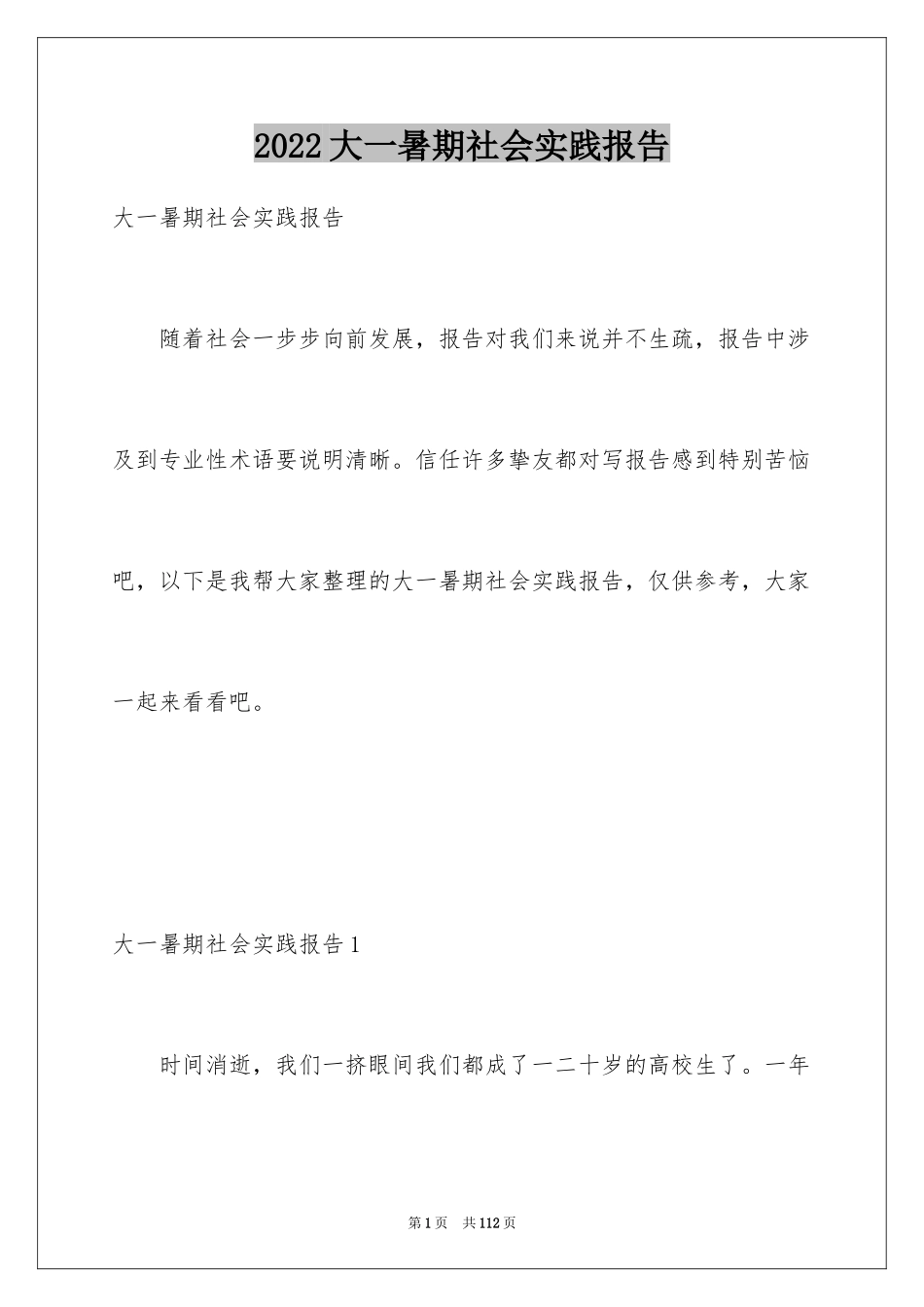 2022大一暑期社会实践报告

大一暑期社会实践报告

随着社会一步步向前发展，报告对我们来说并不生疏，报告中涉及到专业性术语要说明清晰。信任许多挚友都对写报告感到特别苦恼吧，以下是我帮大家整理的大一暑期社会实践报告，仅供参考，大家一起来看看吧。

大一暑期社会实践报告1

时间消逝，我们一挤眼间我们都成了一二十岁的高校生了。一年

第1页　共112页